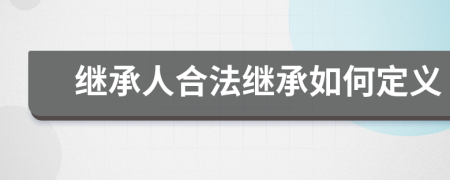 继承人合法继承如何定义